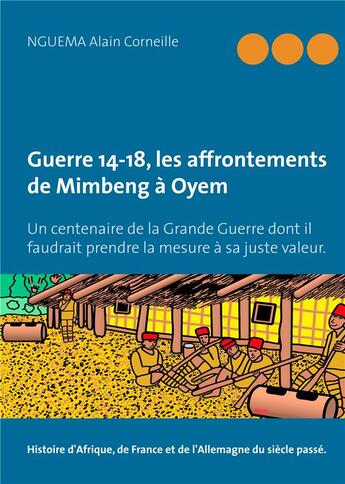 NGUEMA Alain Corneille

Guerre 14-18, les affrontements de Mimbeng à Oyem

Un centenaire de la Grande Guerre dont il faudrait prendre la mesure à sa juste valeur.

Histoire d'Afrique, de France et de l'Allemagne du siècle passé.